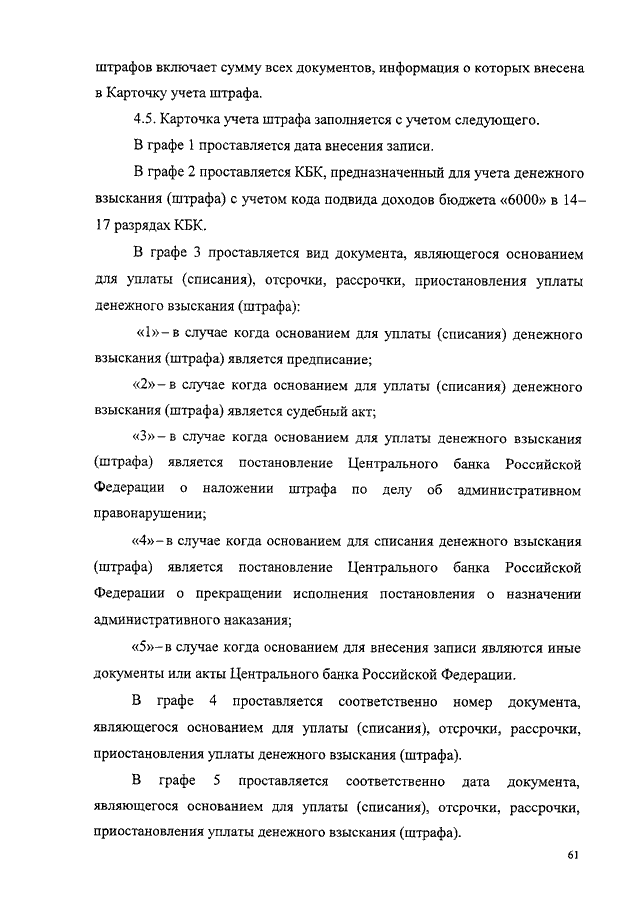 штрафов включает сумму всех документов, информация о которых внесена в Карточку учета штрафа.

4.5. Карточка учета штрафа заполняется с учетом следующего.

В графе 1 проставляется дата внесения записи.

В графе 2 проставляется КБК, предназначенный для учета денежного взыскания (штрафа) с учетом кода подвида доходов бюджета «6000» в 14–17 разрядах КБК.

В графе 3 проставляется вид документа, являющегося основанием для уплаты (списания), отсрочки, рассрочки, приостановления уплаты денежного взыскания (штрафа):

«1» – в случае когда основанием для уплаты (списания) денежного взыскания (штрафа) является предписание;

«2» – в случае когда основанием для уплаты (списания) денежного взыскания (штрафа) является судебный акт;

«3» – в случае когда основанием для уплаты денежного взыскания (штрафа) является постановление Центрального банка Российской Федерации о наложении штрафа по делу об административном правонарушении;

«4» – в случае когда основанием для списания денежного взыскания (штрафа) является постановление Центрального банка Российской Федерации о прекращении исполнения постановления о назначении административного наказания;

«5» – в случае когда основанием для внесения записи являются иные документы или акты Центрального банка Российской Федерации.

В графе 4 проставляется соответственно номер документа, являющегося основанием для уплаты (списания), отсрочки, рассрочки, приостановления уплаты денежного взыскания (штрафа).

В графе 5 проставляется соответственно дата документа, являющегося основанием для уплаты (списания), отсрочки, рассрочки, приостановления уплаты денежного взыскания (штрафа).

61